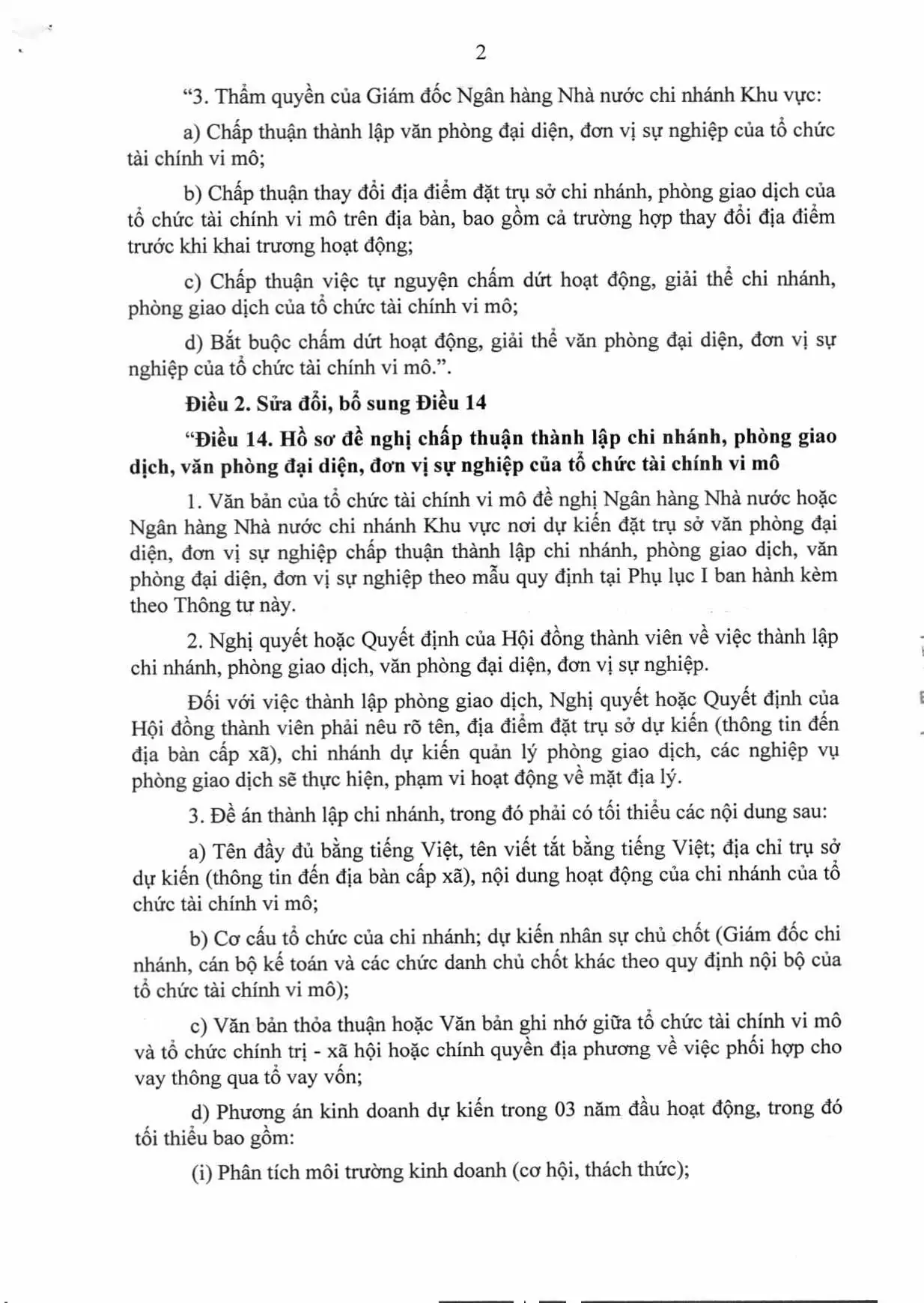 2

"3. Thẩm quyền của Giám đốc Ngân hàng Nhà nước chi nhánh Khu vực:

a) Chấp thuận thành lập văn phòng đại diện, đơn vị sự nghiệp của tổ chức tài chính vi mô;

b) Chấp thuận thay đổi địa điểm đặt trụ sở chi nhánh, phòng giao dịch của tổ chức tài chính vi mô trên địa bàn, bao gồm cả trường hợp thay đổi địa điểm trước khi khai trương hoạt động;

c) Chấp thuận việc tự nguyện chấm dứt hoạt động, giải thể chi nhánh, phòng giao dịch của tổ chức tài chính vi mô;

d) Bắt buộc chấm dứt hoạt động, giải thể văn phòng đại diện, đơn vị sự nghiệp của tổ chức tài chính vi mô.".

Điều 2. Sửa đổi, bổ sung Điều 14

"Điều 14. Hồ sơ đề nghị chấp thuận thành lập chi nhánh, phòng giao dịch, văn phòng đại diện, đơn vị sự nghiệp của tổ chức tài chính vi mô

1. Văn bản của tổ chức tài chính vi mô đề nghị Ngân hàng Nhà nước hoặc Ngân hàng Nhà nước chi nhánh Khu vực nơi dự kiến đặt trụ sở văn phòng đại diện, đơn vị sự nghiệp chấp thuận thành lập chi nhánh, phòng giao dịch, văn phòng đại diện, đơn vị sự nghiệp theo mẫu quy định tại Phụ lục I ban hành kèm theo Thông tư này.

2. Nghị quyết hoặc Quyết định của Hội đồng thành viên về việc thành lập chi nhánh, phòng giao dịch, văn phòng đại diện, đơn vị sự nghiệp.

Đối với việc thành lập phòng giao dịch, Nghị quyết hoặc Quyết định của Hội đồng thành viên phải nêu rõ tên, địa điểm đặt trụ sở dự kiến (thông tin đến địa bàn cấp xã), chi nhánh dự kiến quản lý phòng giao dịch, các nghiệp vụ phòng giao dịch sẽ thực hiện, phạm vi hoạt động về mặt địa lý.

3. Đề án thành lập chi nhánh, trong đó phải có tối thiểu các nội dung sau:

a) Tên đầy đủ bằng tiếng Việt, tên viết tắt bằng tiếng Việt; địa chỉ trụ sở dự kiến (thông tin đến địa bàn cấp xã), nội dung hoạt động của chi nhánh của tổ chức tài chính vi mô;

b) Cơ cấu tổ chức của chi nhánh; dự kiến nhân sự chủ chốt (Giám đốc chi nhánh, cán bộ kế toán và các chức danh chủ chốt khác theo quy định nội bộ của tổ chức tài chính vi mô);

c) Văn bản thỏa thuận hoặc Văn bản ghi nhớ giữa tổ chức tài chính vi mô và tổ chức chính trị - xã hội hoặc chính quyền địa phương về việc phối hợp cho vay thông qua tổ vay vốn;

d) Phương án kinh doanh dự kiến trong 03 năm đầu hoạt động, trong đó tối thiểu bao gồm:

(i) Phân tích môi trường kinh doanh (cơ hội, thách thức);